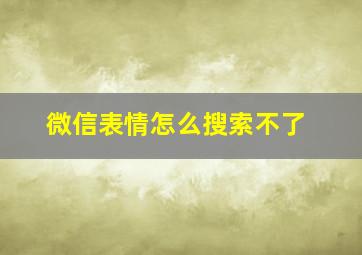 微信表情怎么搜索不了